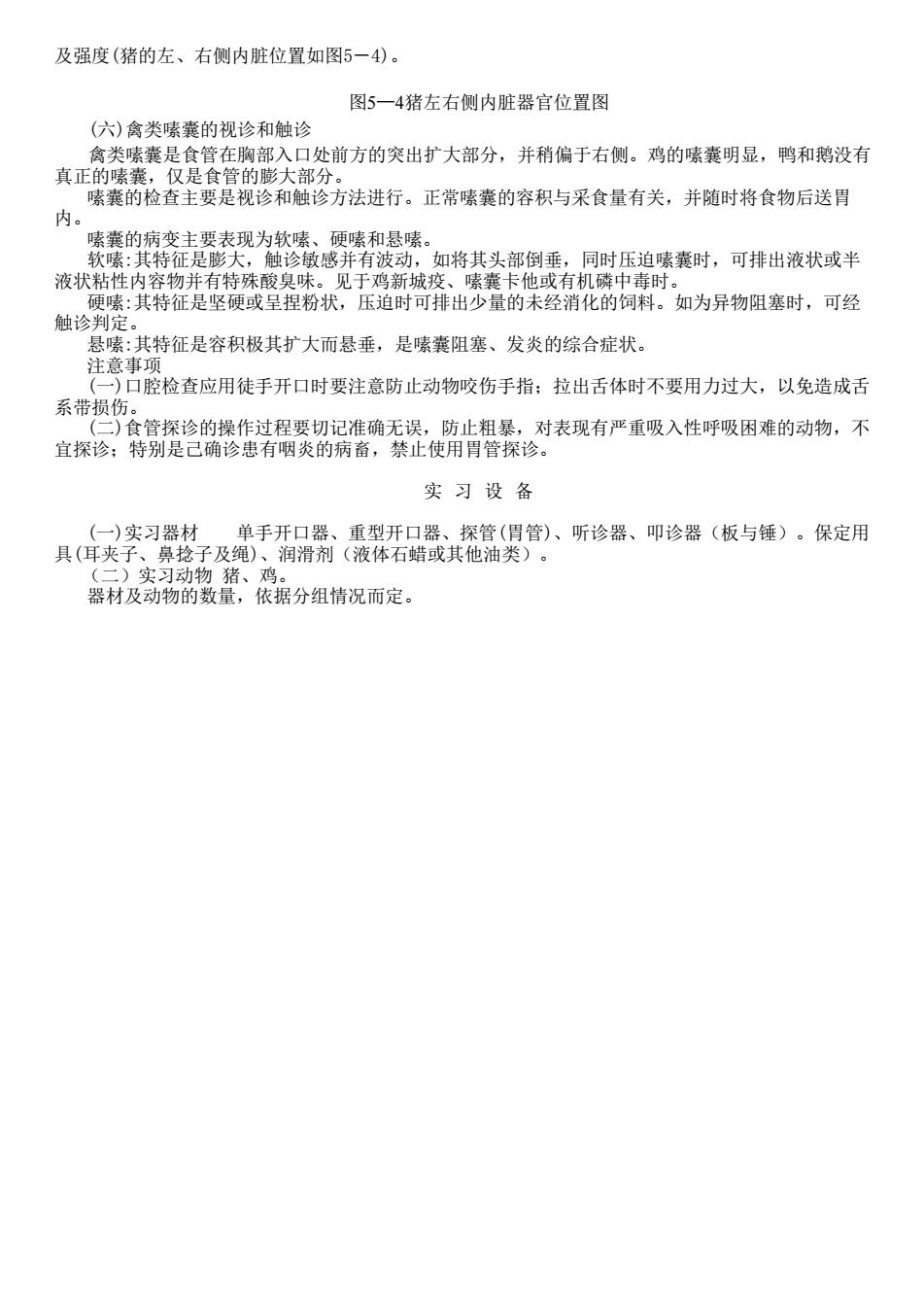 及强度(猪的左、右侧内脏位置如图5－4)。

图5—4猪左右侧内脏器官位置图

(六)禽类嗉囊的视诊和触诊

禽类嗉囊是食管在胸部入口处前方的突出扩大部分，并稍偏于右侧。鸡的嗉囊明显，鸭和鹅没有真正的嗉囊，仅是食管的膨大部分。

嗉囊的检查主要是视诊和触诊方法进行。正常嗉囊的容积与采食量有关，并随时将食物后送胃内。

嗉囊的病变主要表现为软嗉、硬嗉和悬嗉。

软嗉:其特征是膨大，触诊敏感并有波动，如将其头部倒垂，同时压迫嗉囊时，可排出液状或半液状粘性内容物并有特殊酸臭味。见于鸡新城疫、嗉囊卡他或有机磷中毒时。

硬嗉:其特征是坚硬或呈捏粉状，压迫时可排出少量的未经消化的饲料。如为异物阻塞时，可经触诊判定。

悬嗉:其特征是容积极其扩大而悬垂，是嗉囊阻塞、发炎的综合症状。

注意事项

(一)口腔检查应用徒手开口时要注意防止动物咬伤手指；拉出舌体时不要用力过大，以免造成舌系带损伤。

(二)食管探诊的操作过程要切记准确无误，防止粗暴，对表现有严重吸入性呼吸困难的动物，不宜探诊；特别是己确诊患有咽炎的病畜，禁止使用胃管探诊。

实 习 设 备

(一)实习器材　　单手开口器、重型开口器、探管(胃管)、听诊器、叩诊器（板与锤）。保定用具(耳夹子、鼻捻子及绳)、润滑剂（液体石蜡或其他油类）。

（二）实习动物 猪、鸡。

器材及动物的数量，依据分组情况而定。